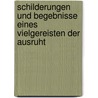 schilderungen und begebnisse eines vielgereisten der ausruht